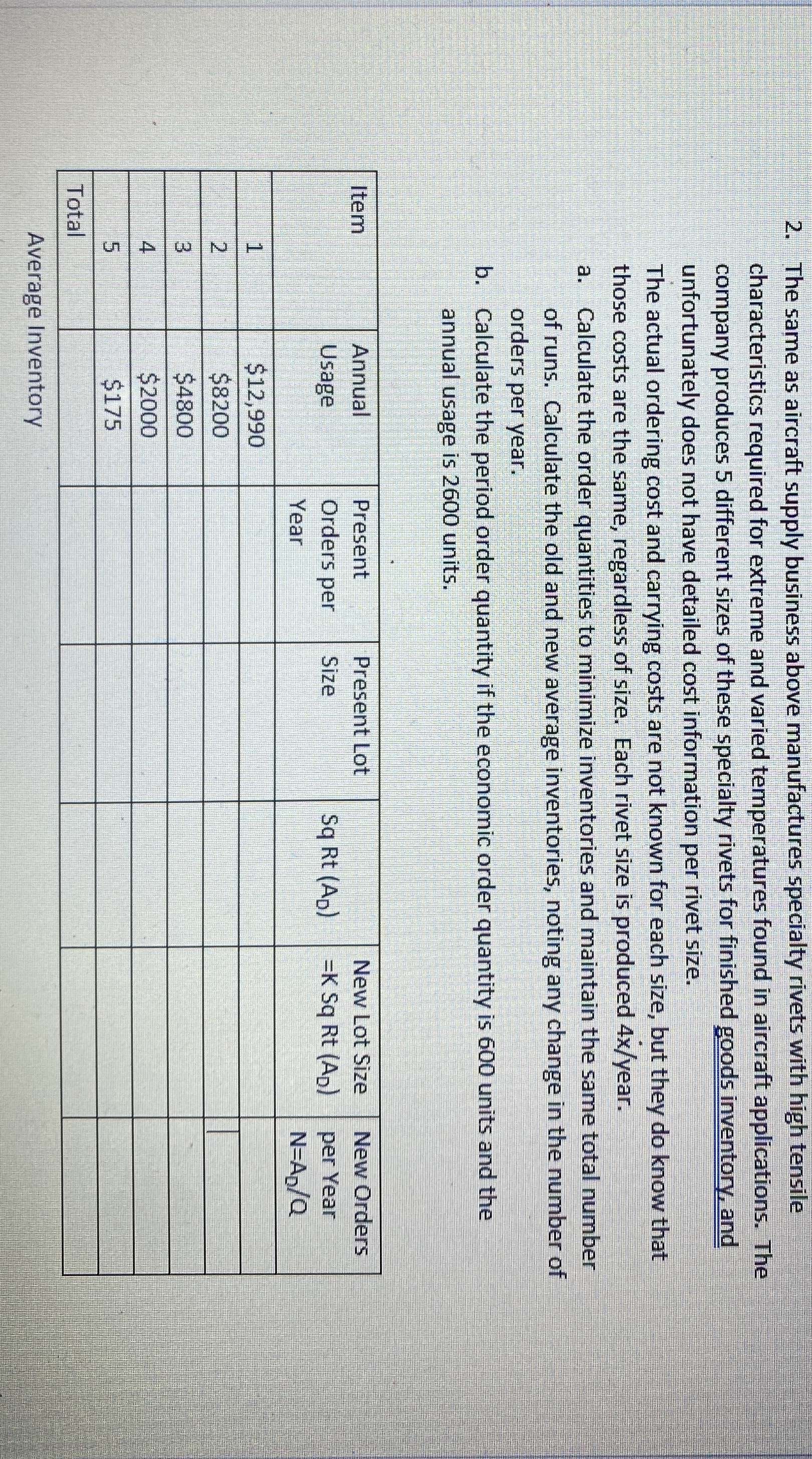 2. The same as aircraft supply business above manufactures specialty rivets with high tensile characteristics required for extreme and varied temperatures found in aircraft applications. The company produces 5 different sizes of these specialty rivets for finished goods inventory, and unfortunately does not have detailed cost information per rivet size. The actual ordering cost and carrying costs are not known for each size, but they do know that those costs are the same, regardless of size. Each rivet size is produced 4x/year.

a. Calculate the order quantities to minimize inventories and maintain the same total number of runs. Calculate the old and new average inventories, noting any change in the number of orders per year.

b. Calculate the period order quantity if the economic order quantity is 600 units and the annual usage is 2600 units.

| Item | Annual Usage | Present Orders per Year | Present Lot Size | Sq Rt ($A_D$) | New Lot Size =K Sq Rt ($A_D$) | New Orders per Year N=$A_D$/Q |
|---|---|---|---|---|---|---|
| 1 | $12,990 | | | | | |
| 2 | $8200 | | | | | |
| 3 | $4800 | | | | | |
| 4 | $2000 | | | | | |
| 5 | $175 | | | | | |
| Total | | | | | | |

Average Inventory